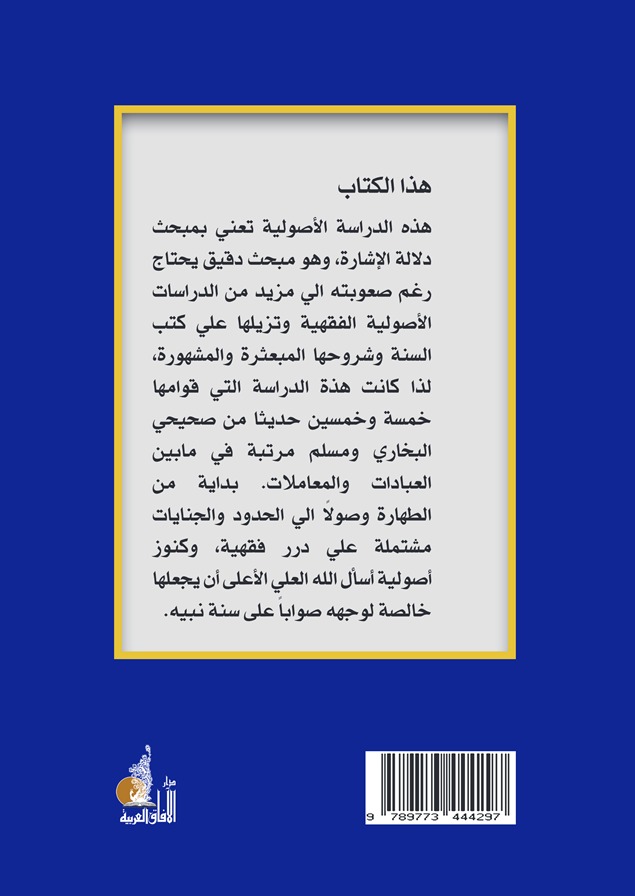 هذا الكتاب

هذه الدراسة الأصولية تعني بمبحث دلالة الإشارة، وهو مبحث دقيق يحتاج رغم صعوبته الي مزيد من الدراسات الأصولية الفقهية وتزيلها علي كتب السنة وشروحها المبعثرة والمشهورة، لذا كانت هذة الدراسة التي قوامها خمسة وخمسين حديثا من صحيحي البخاري ومسلم مرتبة في مابين العبادات والمعاملات. بداية من الطهارة وصولاً الي الحدود والجنايات مشتملة علي درر فقهية، وكنوز أصولية أسأل الله العلي الأعلى أن يجعلها خالصة لوجهه صواباً على سنة نبيه.

دار الآفاق العربية

9 789773 444297